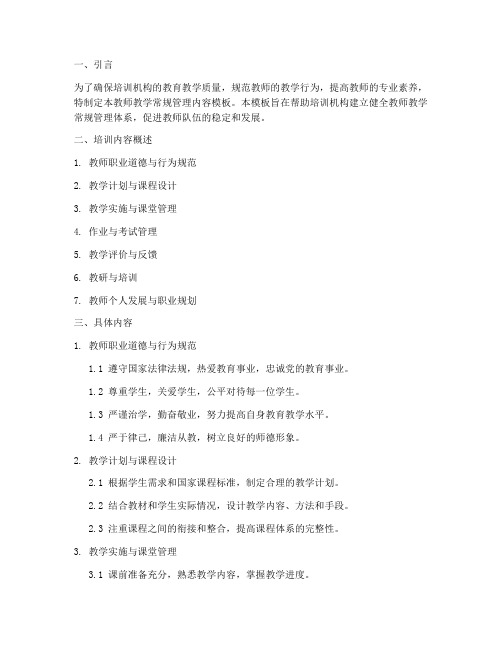 一、引言

为了确保培训机构的教育教学质量，规范教师的教学行为，提高教师的专业素养，特制定本教师教学常规管理内容模板。本模板旨在帮助培训机构建立健全教师教学常规管理体系，促进教师队伍的稳定和发展。

二、培训内容概述

1. 教师职业道德与行为规范

2. 教学计划与课程设计

3. 教学实施与课堂管理

4. 作业与考试管理

5. 教学评价与反馈

6. 教研与培训

7. 教师个人发展与职业规划

三、具体内容

1. 教师职业道德与行为规范

1.1 遵守国家法律法规，热爱教育事业，忠诚党的教育事业。

1.2 尊重学生，关爱学生，公平对待每一位学生。

1.3 严谨治学，勤奋敬业，努力提高自身教育教学水平。

1.4 严于律己，廉洁从教，树立良好的师德形象。

2. 教学计划与课程设计

2.1 根据学生需求和国家课程标准，制定合理的教学计划。

2.2 结合教材和学生实际情况，设计教学内容、方法和手段。

2.3 注重课程之间的衔接和整合，提高课程体系的完整性。

3. 教学实施与课堂管理

3.1 课前准备充分，熟悉教学内容，掌握教学进度。